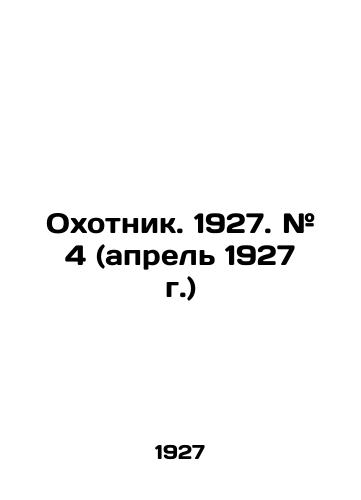 Охотник. 1927. № 4 (апрель 1927 г.)

1927